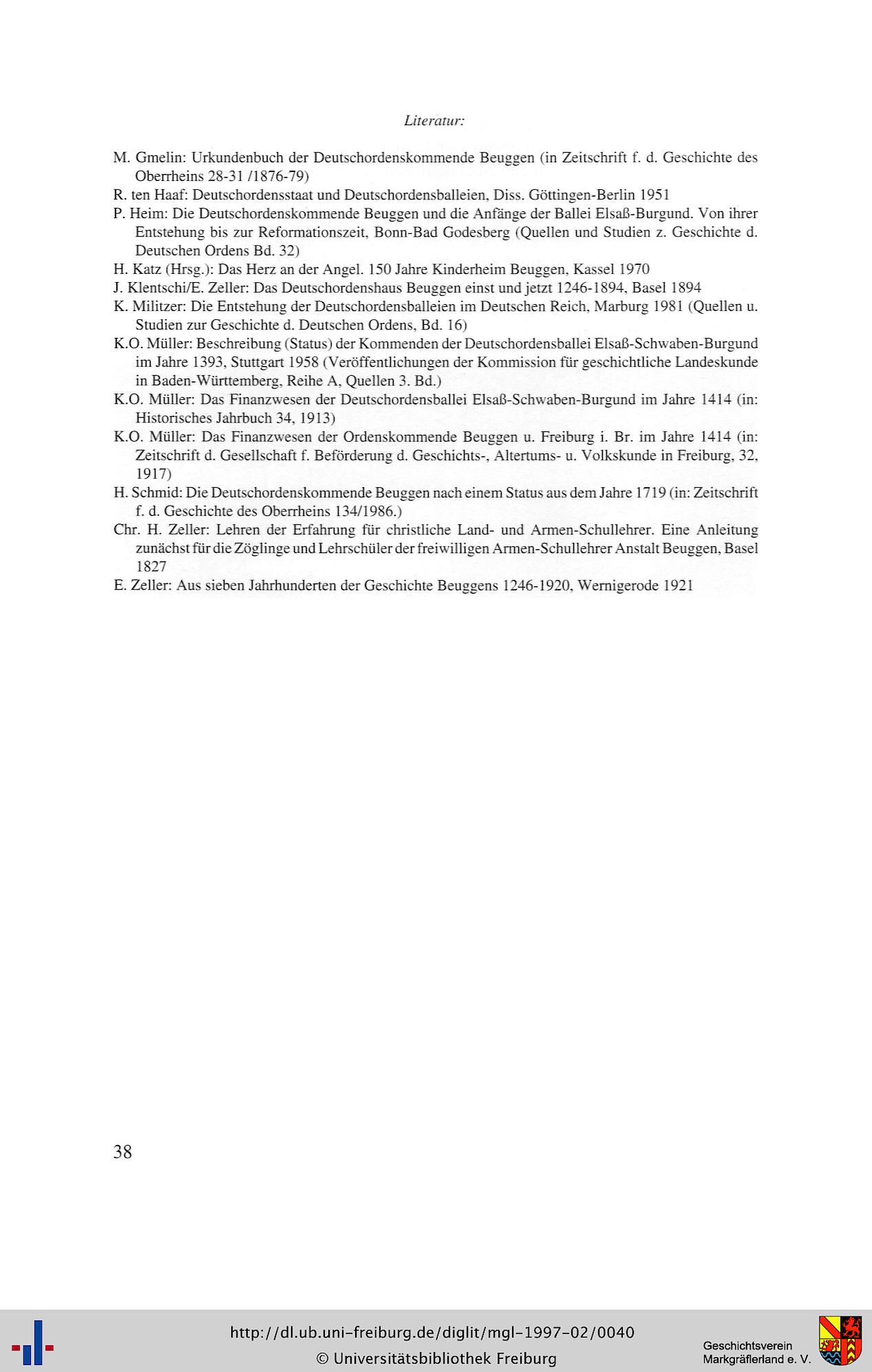 Literatur:

M. Gmelin: Urkundenbuch der Deutschordenskommende Beuggen (in Zeitschrift f. d. Geschichte des Oberrheins 28-31 /1876-79)

R. ten Haaf: Deutschordensstaat und Deutschordensballeien, Diss. Göttingen-Berlin 1951

P. Heim: Die Deutschordenskommende Beuggen und die Anfänge der Ballei Elsaß-Burgund. Von ihrer Entstehung bis zur Reformationszeit, Bonn-Bad Godesberg (Quellen und Studien z. Geschichte d. Deutschen Ordens Bd. 32)

H. Katz (Hrsg.): Das Herz an der Angel. 150 Jahre Kinderheim Beuggen, Kassel 1970

J. Klentschi/E. Zeller: Das Deutschordenshaus Beuggen einst und jetzt 1246-1894, Basel 1894

K. Militzer: Die Entstehung der Deutschordensballeien im Deutschen Reich, Marburg 1981 (Quellen u. Studien zur Geschichte d. Deutschen Ordens, Bd. 16)

K.O. Müller: Beschreibung (Status) der Kommenden der Deutschordensballei Elsaß-Schwaben-Burgund im Jahre 1393, Stuttgart 1958 (Veröffentlichungen der Kommission für geschichtliche Landeskunde in Baden-Württemberg, Reihe A, Quellen 3. Bd.)

K.O. Müller: Das Finanzwesen der Deutschordensballei Elsaß-Schwaben-Burgund im Jahre 1414 (in: Historisches Jahrbuch 34, 1913)

K.O. Müller: Das Finanzwesen der Ordenskommende Beuggen u. Freiburg i. Br. im Jahre 1414 (in: Zeitschrift d. Gesellschaft f. Beförderung d. Geschichts-, Altertums- u. Volkskunde in Freiburg, 32, 1917)

H. Schmid: Die Deutschordenskommende Beuggen nach einem Status aus dem Jahre 1719 (in: Zeitschrift f. d. Geschichte des Oberrheins 134/1986.)

Chr. H. Zeller: Lehren der Erfahrung für christliche Land- und Armen-Schullehrer. Eine Anleitung zunächst für die Zöglinge und Lehrschüler der freiwilligen Armen-Schullehrer Anstalt Beuggen, Basel 1827

E. Zeller: Aus sieben Jahrhunderten der Geschichte Beuggens 1246-1920, Wernigerode 1921

38

http://dl.ub.uni-freiburg.de/diglit/mgl-1997-02/0040
© Universitätsbibliothek Freiburg

Geschichtsverein Markgräflerland e. V.